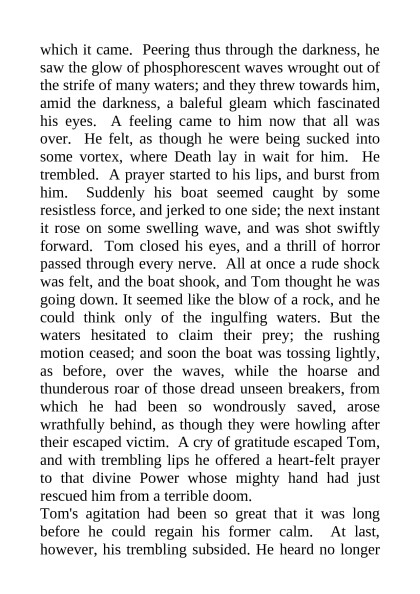 which it came. Peering thus through the darkness, he saw the glow of phosphorescent waves wrought out of the strife of many waters; and they threw towards him, amid the darkness, a baleful gleam which fascinated his eyes. A feeling came to him now that all was over. He felt, as though he were being sucked into some vortex, where Death lay in wait for him. He trembled. A prayer started to his lips, and burst from him. Suddenly his boat seemed caught by some resistless force, and jerked to one side; the next instant it rose on some swelling wave, and was shot swiftly forward. Tom closed his eyes, and a thrill of horror passed through every nerve. All at once a rude shock was felt, and the boat shook, and Tom thought he was going down. It seemed like the blow of a rock, and he could think only of the ingulfing waters. But the waters hesitated to claim their prey; the rushing motion ceased; and soon the boat was tossing lightly, as before, over the waves, while the hoarse and thunderous roar of those dread unseen breakers, from which he had been so wondrously saved, arose wrathfully behind, as though they were howling after their escaped victim. A cry of gratitude escaped Tom, and with trembling lips he offered a heart-felt prayer to that divine Power whose mighty hand had just rescued him from a terrible doom.
Tom's agitation had been so great that it was long before he could regain his former calm. At last, however, his trembling subsided. He heard no longer